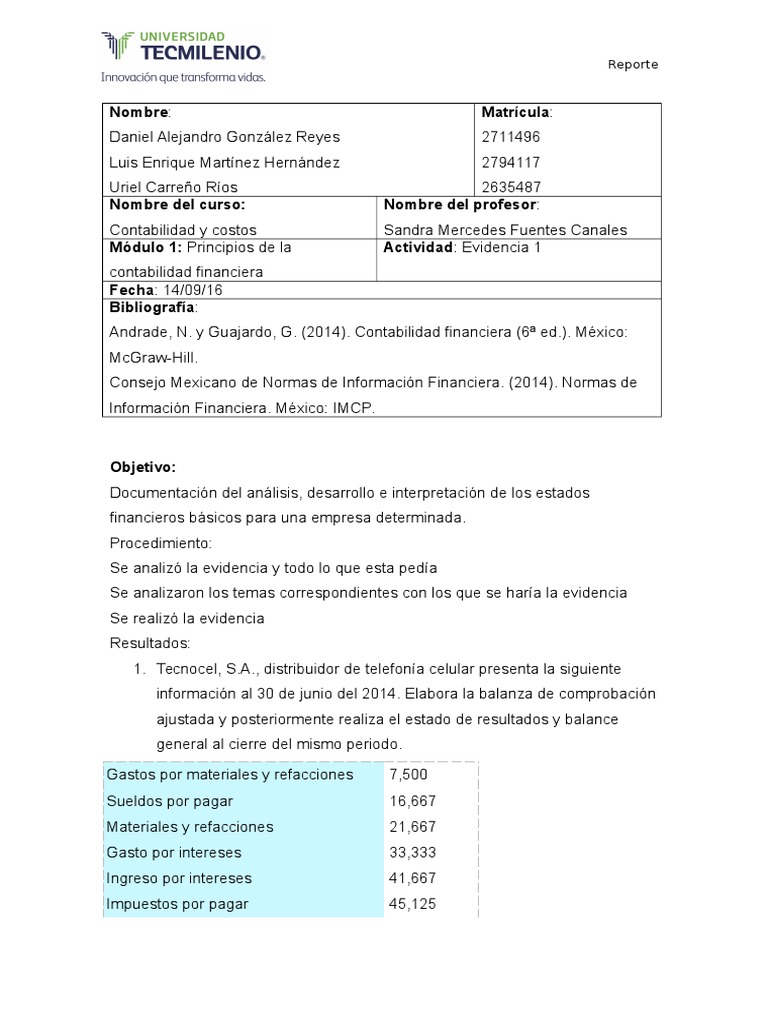 UNIVERSIDAD
TECMILENIO.
Innovación que transforma vidas.

Reporte

Nombre:
Daniel Alejandro González Reyes
Luis Enrique Martínez Hernández
Uriel Carreño Ríos

Matrícula:
2711496
2794117
2635487

Nombre del curso:
Contabilidad y costos

Nombre del profesor:
Sandra Mercedes Fuentes Canales

Módulo 1: Principios de la contabilidad financiera

Actividad: Evidencia 1

Fecha: 14/09/16

Bibliografía:
Andrade, N. y Guajardo, G. (2014). Contabilidad financiera (6ª ed.). México: McGraw-Hill.
Consejo Mexicano de Normas de Información Financiera. (2014). Normas de Información Financiera. México: IMCP.

Objetivo:
Documentación del análisis, desarrollo e interpretación de los estados financieros básicos para una empresa determinada.
Procedimiento:
Se analizó la evidencia y todo lo que esta pedía
Se analizaron los temas correspondientes con los que se haría la evidencia
Se realizó la evidencia
Resultados:
1. Tecnocel, S.A., distribuidor de telefonía celular presenta la siguiente información al 30 de junio del 2014. Elabora la balanza de comprobación ajustada y posteriormente realiza el estado de resultados y balance general al cierre del mismo periodo.

| Gastos por materiales y refacciones | 7,500 |
|---|---|
| Sueldos por pagar | 16,667 |
| Materiales y refacciones | 21,667 |
| Gasto por intereses | 33,333 |
| Ingreso por intereses | 41,667 |
| Impuestos por pagar | 45,125 |